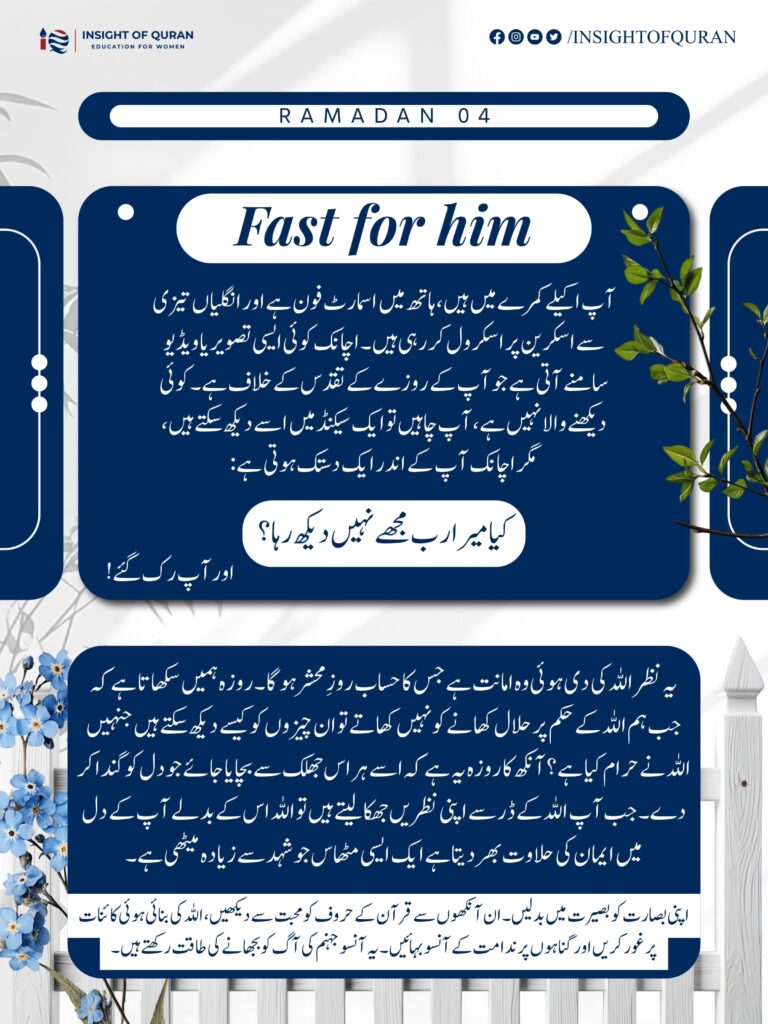 INSIGHT OF QURAN
EDUCATION FOR WOMEN

/INSIGHTOFQURAN

RAMADAN 04

Fast for him

آپ اکیلے کمرے میں ہیں، ہاتھ میں اسمارٹ فون ہے اور انگلیاں تیزی سے اسکرین پر اسکرول کر رہی ہیں۔ اچانک کوئی ایسی تصویر یا ویڈیو سامنے آتی ہے جو آپ کے روزے کے تقدس کے خلاف ہے۔ کوئی دیکھنے والا نہیں ہے، آپ چاہیں تو ایک سیکنڈ میں اسے دیکھ سکتے ہیں، مگر اچانک آپ کے اندر ایک دستک ہوتی ہے:

کیا میرا رب مجھے نہیں دیکھ رہا؟

اور آپ رک گئے!

یہ نظر اللہ کی دی ہوئی وہ امانت ہے جس کا حساب روزِ محشر ہوگا۔ روزہ ہمیں سکھاتا ہے کہ جب ہم اللہ کے حکم پر حلال کھانے کو نہیں کھاتے تو ان چیزوں کو کیسے دیکھ سکتے ہیں جنہیں اللہ نے حرام کیا ہے؟ آنکھ کا روزہ یہ ہے کہ اسے ہر اس جھلک سے بچایا جائے جو دل کو گندا کر دے۔ جب آپ اللہ کے ڈر سے اپنی نظریں جھکا لیتے ہیں تو اللہ اس کے بدلے آپ کے دل میں ایمان کی حلاوت بھر دیتا ہے ایک ایسی مٹھاس جو شہد سے زیادہ میٹھی ہے۔

اپنی بصارت کو بصیرت میں بدلیں۔ ان آنکھوں سے قرآن کے حروف کو محبت سے دیکھیں، اللہ کی بنائی ہوئی کائنات پر غور کریں اور گناہوں پر ندامت کے آنسو بہائیں۔ یہ آنسو جہنم کی آگ کو بجھانے کی طاقت رکھتے ہیں۔